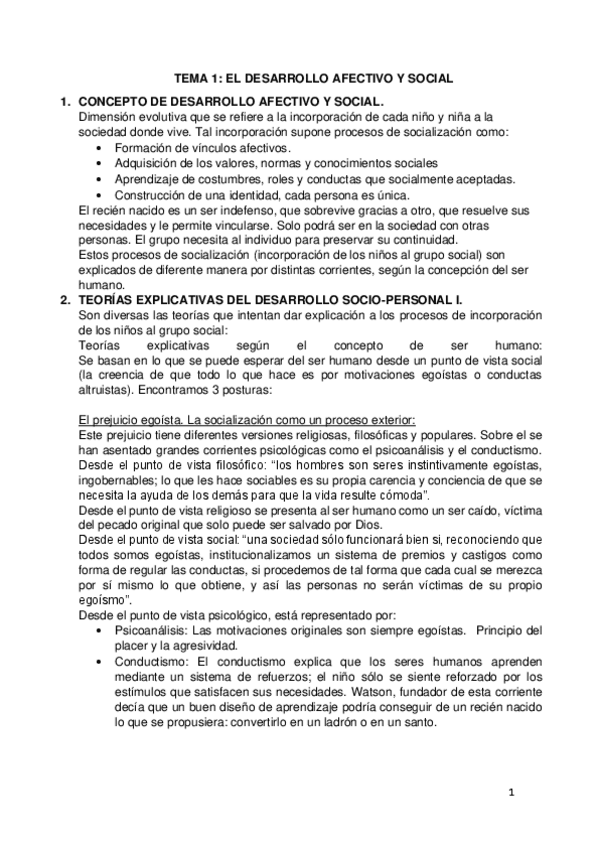 TEMA 1: EL DESARROLLO AFECTIVO Y SOCIAL

1. CONCEPTO DE DESARROLLO AFECTIVO Y SOCIAL.
Dimensión evolutiva que se refiere a la incorporación de cada niño y niña a la sociedad donde vive. Tal incorporación supone procesos de socialización como:
• Formación de vínculos afectivos.
• Adquisición de los valores, normas y conocimientos sociales
• Aprendizaje de costumbres, roles y conductas que socialmente aceptadas.
• Construcción de una identidad, cada persona es única.
El recién nacido es un ser indefenso, que sobrevive gracias a otro, que resuelve sus necesidades y le permite vincularse. Solo podrá ser en la sociedad con otras personas. El grupo necesita al individuo para preservar su continuidad.
Estos procesos de socialización (incorporación de los niños al grupo social) son explicados de diferente manera por distintas corrientes, según la concepción del ser humano.

2. TEORÍAS EXPLICATIVAS DEL DESARROLLO SOCIO-PERSONAL I.
Son diversas las teorías que intentan dar explicación a los procesos de incorporación de los niños al grupo social:
Teorías explicativas según el concepto de ser humano:
Se basan en lo que se puede esperar del ser humano desde un punto de vista social (la creencia de que todo lo que hace es por motivaciones egoístas o conductas altruistas). Encontramos 3 posturas:

El prejuicio egoísta. La socialización como un proceso exterior:
Este prejuicio tiene diferentes versiones religiosas, filosóficas y populares. Sobre el se han asentado grandes corrientes psicológicas como el psicoanálisis y el conductismo.
Desde el punto de vista filosófico: "los hombres son seres instintivamente egoístas, ingobernables; lo que les hace sociables es su propia carencia y conciencia de que se necesita la ayuda de los demás para que la vida resulte cómoda".
Desde el punto de vista religioso se presenta al ser humano como un ser caído, víctima del pecado original que solo puede ser salvado por Dios.
Desde el punto de vista social: "una sociedad sólo funcionará bien si, reconociendo que todos somos egoístas, institucionalizamos un sistema de premios y castigos como forma de regular las conductas, si procedemos de tal forma que cada cual se merezca por sí mismo lo que obtiene, y así las personas no serán víctimas de su propio egoísmo".
Desde el punto de vista psicológico, está representado por:
• Psicoanálisis: Las motivaciones originales son siempre egoístas. Principio del placer y la agresividad.
• Conductismo: El conductismo explica que los seres humanos aprenden mediante un sistema de refuerzos; el niño sólo se siente reforzado por los estímulos que satisfacen sus necesidades. Watson, fundador de esta corriente decía que un buen diseño de aprendizaje podría conseguir de un recién nacido lo que se propusiera: convertirlo en un ladrón o en un santo.

1